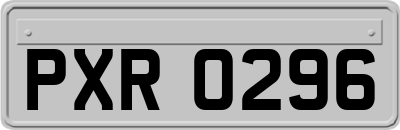 PXR 0296